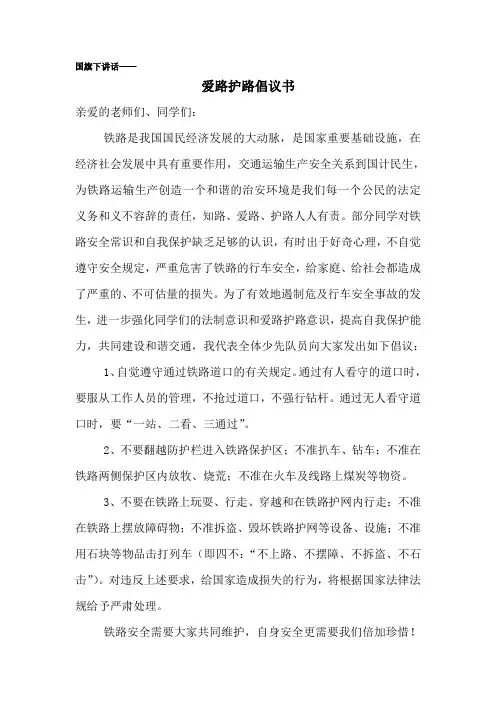 国旗下讲话——

爱路护路倡议书

亲爱的老师们、同学们：

铁路是我国国民经济发展的大动脉，是国家重要基础设施，在经济社会发展中具有重要作用，交通运输生产安全关系到国计民生，为铁路运输生产创造一个和谐的治安环境是我们每一个公民的法定义务和义不容辞的责任，知路、爱路、护路人人有责。部分同学对铁路安全常识和自我保护缺乏足够的认识，有时出于好奇心理，不自觉遵守安全规定，严重危害了铁路的行车安全，给家庭、给社会都造成了严重的、不可估量的损失。为了有效地遏制危及行车安全事故的发生，进一步强化同学们的法制意识和爱路护路意识，提高自我保护能力，共同建设和谐交通，我代表全体少先队员向大家发出如下倡议：

1、自觉遵守通过铁路道口的有关规定。通过有人看守的道口时，要服从工作人员的管理，不抢过道口，不强行钻杆。通过无人看守道口时，要“一站、二看、三通过”。

2、不要翻越防护栏进入铁路保护区；不准扒车、钻车；不准在铁路两侧保护区内放牧、烧荒；不准在火车及线路上煤炭等物资。

3、不要在铁路上玩耍、行走、穿越和在铁路护网内行走；不准在铁路上摆放障碍物；不准拆盗、毁坏铁路护网等设备、设施；不准用石块等物品击打列车（即四不：“不上路、不摆障、不拆盗、不石击”）。对违反上述要求，给国家造成损失的行为，将根据国家法律法规给予严肃处理。

铁路安全需要大家共同维护，自身安全更需要我们倍加珍惜！